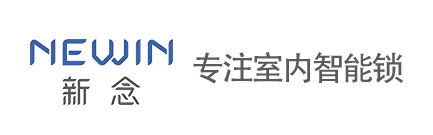 NEWIN
新 念

专注室内智能锁